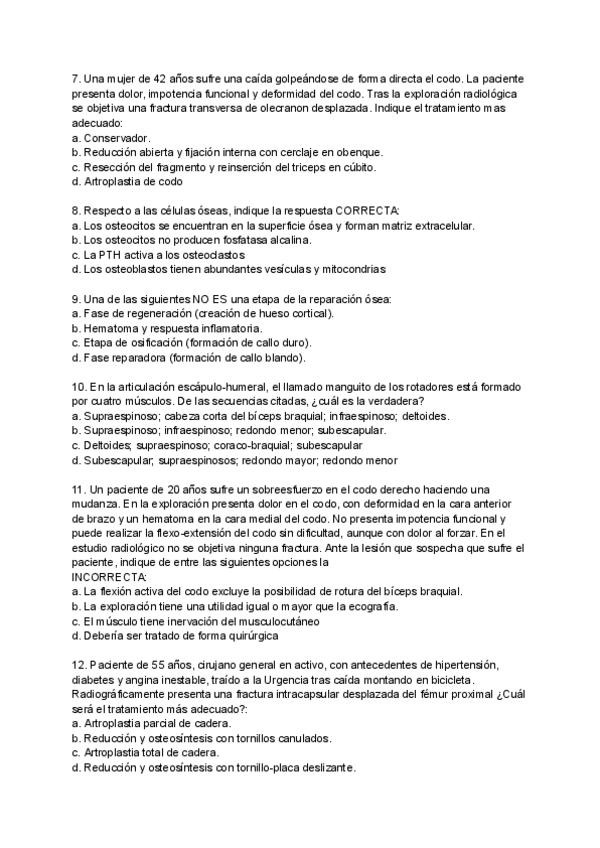 7. Una mujer de 42 años sufre una caída golpeándose de forma directa el codo. La paciente presenta dolor, impotencia funcional y deformidad del codo. Tras la exploración radiológica se objetiva una fractura transversa de olecranon desplazada. Indique el tratamiento mas adecuado:
a. Conservador.
b. Reducción abierta y fijación interna con cerclaje en obenque.
c. Resección del fragmento y reinserción del triceps en cúbito.
d. Artroplastia de codo

8. Respecto a las células óseas, indique la respuesta CORRECTA:
a. Los osteocitos se encuentran en la superficie ósea y forman matriz extracelular.
b. Los osteocitos no producen fosfatasa alcalina.
c. La PTH activa a los osteoclastos
d. Los osteoblastos tienen abundantes vesículas y mitocondrias

9. Una de las siguientes NO ES una etapa de la reparación ósea:
a. Fase de regeneración (creación de hueso cortical).
b. Hematoma y respuesta inflamatoria.
c. Etapa de osificación (formación de callo duro).
d. Fase reparadora (formación de callo blando).

10. En la articulación escápulo-humeral, el llamado manguito de los rotadores está formado por cuatro músculos. De las secuencias citadas, ¿cuál es la verdadera?
a. Supraespinoso; cabeza corta del bíceps braquial; infraespinoso; deltoides.
b. Supraespinoso; infraespinoso; redondo menor; subescapular.
c. Deltoides; supraespinoso; coraco-braquial; subescapular
d. Subescapular; supraespinosos; redondo mayor; redondo menor

11. Un paciente de 20 años sufre un sobreesfuerzo en el codo derecho haciendo una mudanza. En la exploración presenta dolor en el codo, con deformidad en la cara anterior de brazo y un hematoma en la cara medial del codo. No presenta impotencia funcional y puede realizar la flexo-extensión del codo sin dificultad, aunque con dolor al forzar. En el estudio radiológico no se objetiva ninguna fractura. Ante la lesión que sospecha que sufre el paciente, indique de entre las siguientes opciones la
INCORRECTA:
a. La flexión activa del codo excluye la posibilidad de rotura del bíceps braquial.
b. La exploración tiene una utilidad igual o mayor que la ecografía.
c. El músculo tiene inervación del musculocutáneo
d. Debería ser tratado de forma quirúrgica

12. Paciente de 55 años, cirujano general en activo, con antecedentes de hipertensión, diabetes y angina inestable, traído a la Urgencia tras caída montando en bicicleta. Radiográficamente presenta una fractura intracapsular desplazada del fémur proximal ¿Cuál será el tratamiento más adecuado?:
a. Artroplastia parcial de cadera.
b. Reducción y osteosíntesis con tornillos canulados.
c. Artroplastia total de cadera.
d. Reducción y osteosíntesis con tornillo-placa deslizante.